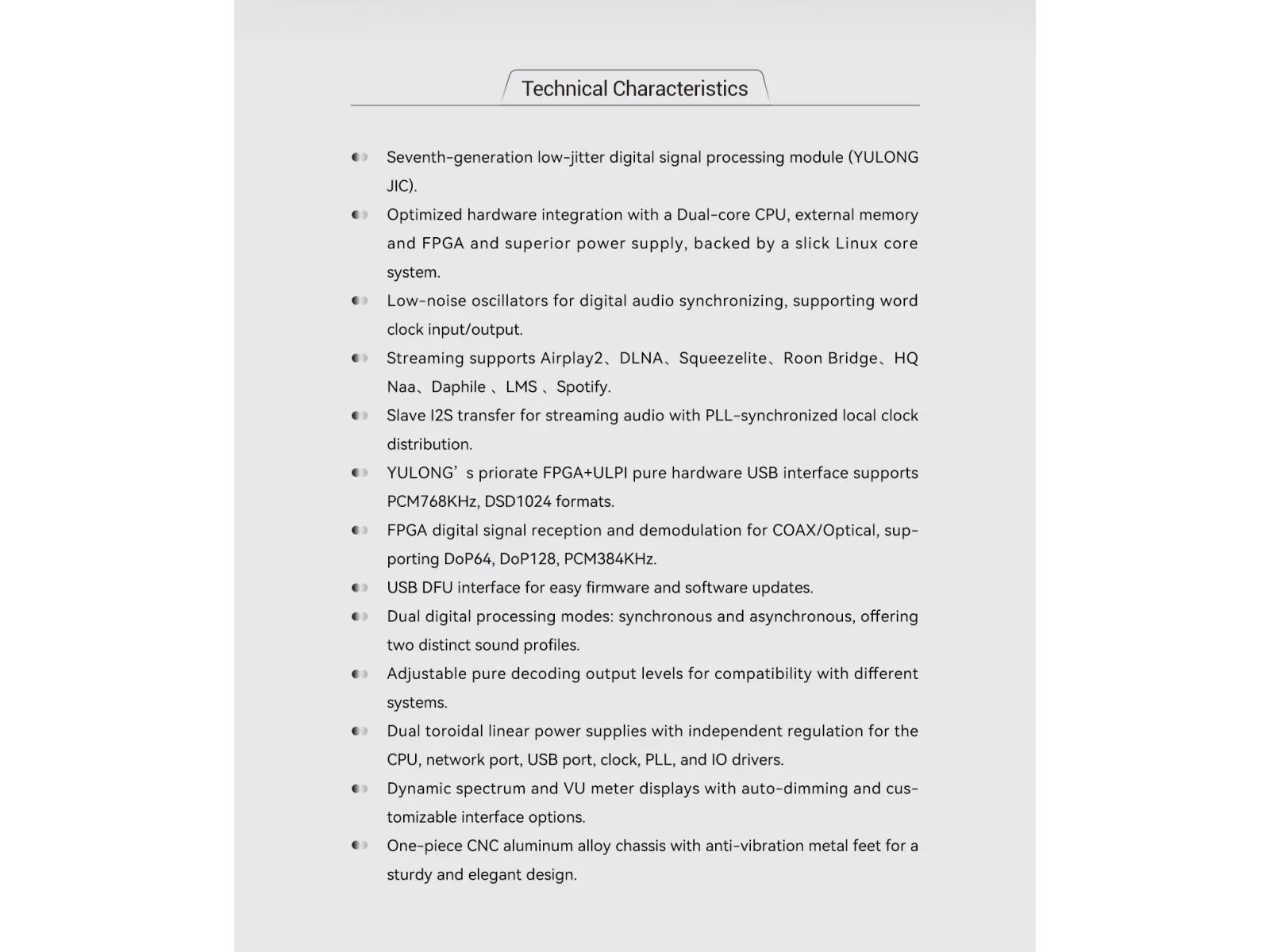 Technical Characteristics

Seventh-generation low-jitter digital signal processing module (YULONG JIC).

Optimized hardware integration with a Dual-core CPU, external memory and FPGA and superior power supply, backed by a slick Linux core system.

Low-noise oscillators for digital audio synchronizing, supporting word clock input/output.

Streaming supports Airplay2、DLNA、Squeezelite、Roon Bridge、HQ Naa、Daphile 、LMS 、Spotify.

Slave I2S transfer for streaming audio with PLL-synchronized local clock distribution.

YULONG’s priorate FPGA+ULPI pure hardware USB interface supports PCM768KHz, DSD1024 formats.

FPGA digital signal reception and demodulation for COAX/Optical, supporting DoP64, DoP128, PCM384KHz.

USB DFU interface for easy firmware and software updates.

Dual digital processing modes: synchronous and asynchronous, offering two distinct sound profiles.

Adjustable pure decoding output levels for compatibility with different systems.

Dual toroidal linear power supplies with independent regulation for the CPU, network port, USB port, clock, PLL, and IO drivers.

Dynamic spectrum and VU meter displays with auto-dimming and customizable interface options.

One-piece CNC aluminum alloy chassis with anti-vibration metal feet for a sturdy and elegant design.